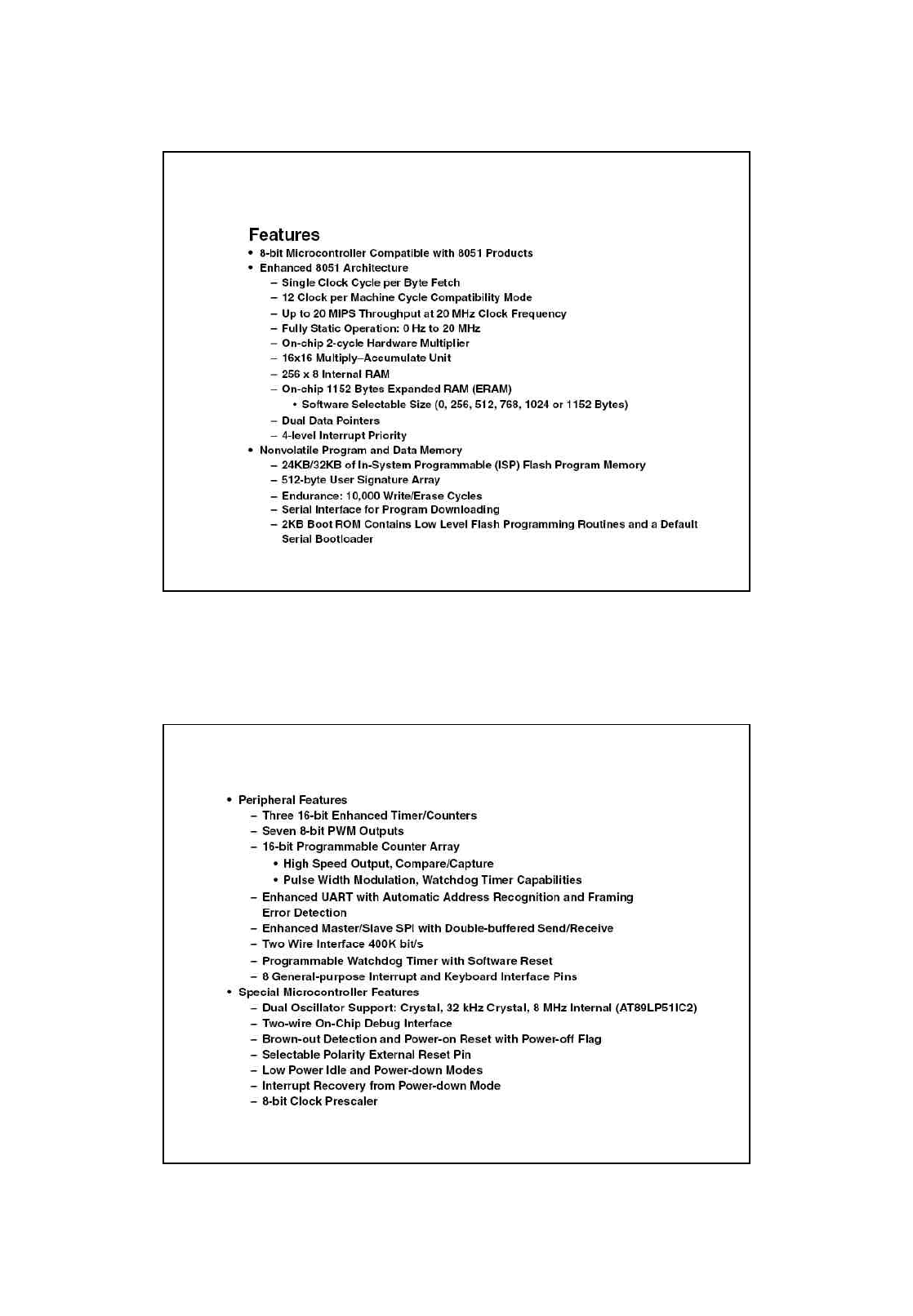 Features
• 8-bit Microcontroller Compatible with 8051 Products
• Enhanced 8051 Architecture
– Single Clock Cycle per Byte Fetch
– 12 Clock per Machine Cycle Compatibility Mode
– Up to 20 MIPS Throughput at 20 MHz Clock Frequency
– Fully Static Operation: 0 Hz to 20 MHz
– On-chip 2-cycle Hardware Multiplier
– 16x16 Multiply–Accumulate Unit
– 256 x 8 Internal RAM
– On-chip 1152 Bytes Expanded RAM (ERAM)
• Software Selectable Size (0, 256, 512, 768, 1024 or 1152 Bytes)
– Dual Data Pointers
– 4-level Interrupt Priority
• Nonvolatile Program and Data Memory
– 24KB/32KB of In-System Programmable (ISP) Flash Program Memory
– 512-byte User Signature Array
– Endurance: 10,000 Write/Erase Cycles
– Serial Interface for Program Downloading
– 2KB Boot ROM Contains Low Level Flash Programming Routines and a Default Serial Bootloader

• Peripheral Features
– Three 16-bit Enhanced Timer/Counters
– Seven 8-bit PWM Outputs
– 16-bit Programmable Counter Array
• High Speed Output, Compare/Capture
• Pulse Width Modulation, Watchdog Timer Capabilities
– Enhanced UART with Automatic Address Recognition and Framing Error Detection
– Enhanced Master/Slave SPI with Double-buffered Send/Receive
– Two Wire Interface 400K bit/s
– Programmable Watchdog Timer with Software Reset
– 8 General-purpose Interrupt and Keyboard Interface Pins
• Special Microcontroller Features
– Dual Oscillator Support: Crystal, 32 kHz Crystal, 8 MHz Internal (AT89LP51IC2)
– Two-wire On-Chip Debug Interface
– Brown-out Detection and Power-on Reset with Power-off Flag
– Selectable Polarity External Reset Pin
– Low Power Idle and Power-down Modes
– Interrupt Recovery from Power-down Mode
– 8-bit Clock Prescaler